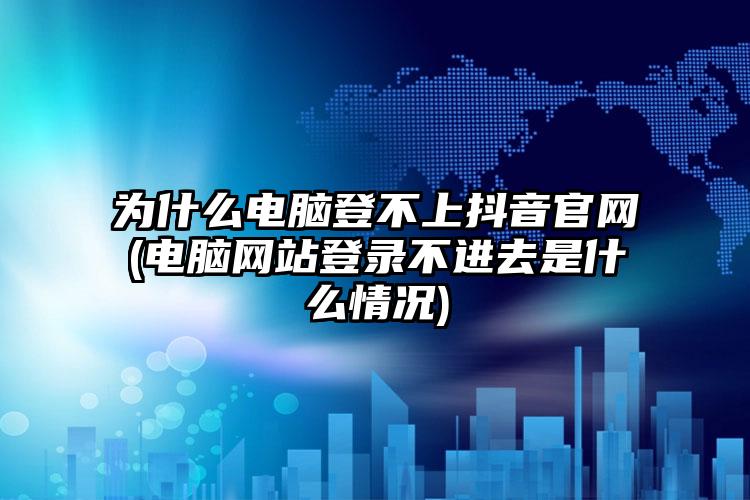 为什么电脑登不上抖音官网(电脑网站登录不进去是什么情况)